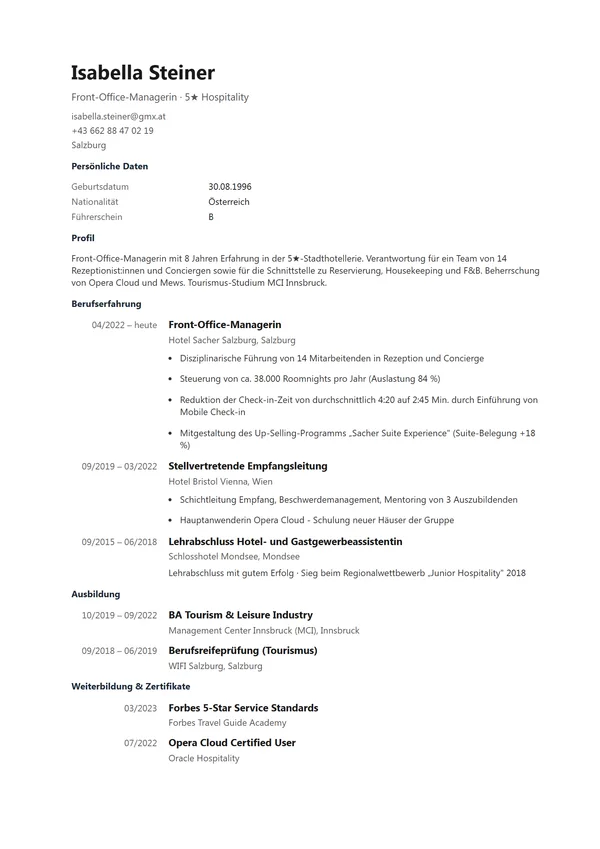 Isabella Steiner

Front-Office-Managerin · 5★ Hospitality

isabella.steiner@gmx.at
+43 662 88 47 02 19
Salzburg

Persönliche Daten

Geburtsdatum
30.08.1996
Nationalität
Österreich
Führerschein
B

Profil

Front-Office-Managerin mit 8 Jahren Erfahrung in der 5★-Stadthotellerie. Verantwortung für ein Team von 14 Rezeptionist:innen und Conciergen sowie für die Schnittstelle zu Reservierung, Housekeeping und F&B. Beherrschung von Opera Cloud und Mews. Tourismus-Studium MCI Innsbruck.

Berufserfahrung

04/2022 – heute
Front-Office-Managerin
Hotel Sacher Salzburg, Salzburg
• Disziplinarische Führung von 14 Mitarbeitenden in Rezeption und Concierge
• Steuerung von ca. 38.000 Roomnights pro Jahr (Auslastung 84 %)
• Reduktion der Check-in-Zeit von durchschnittlich 4:20 auf 2:45 Min. durch Einführung von Mobile Check-in
• Mitgestaltung des Up-Selling-Programms „Sacher Suite Experience" (Suite-Belegung +18 %)

09/2019 – 03/2022
Stellvertretende Empfangsleitung
Hotel Bristol Vienna, Wien
• Schichtleitung Empfang, Beschwerdemanagement, Mentoring von 3 Auszubildenden
• Hauptanwenderin Opera Cloud - Schulung neuer Häuser der Gruppe

09/2015 – 06/2018
Lehrabschluss Hotel- und Gastgewerbeassistentin
Schlosshotel Mondsee, Mondsee
Lehrabschluss mit gutem Erfolg · Sieg beim Regionalwettbewerb „Junior Hospitality" 2018

Ausbildung

10/2019 – 09/2022
BA Tourism & Leisure Industry
Management Center Innsbruck (MCI), Innsbruck

09/2018 – 06/2019
Berufsreifeprüfung (Tourismus)
WIFI Salzburg, Salzburg

Weiterbildung & Zertifikate

03/2023
Forbes 5-Star Service Standards
Forbes Travel Guide Academy

07/2022
Opera Cloud Certified User
Oracle Hospitality